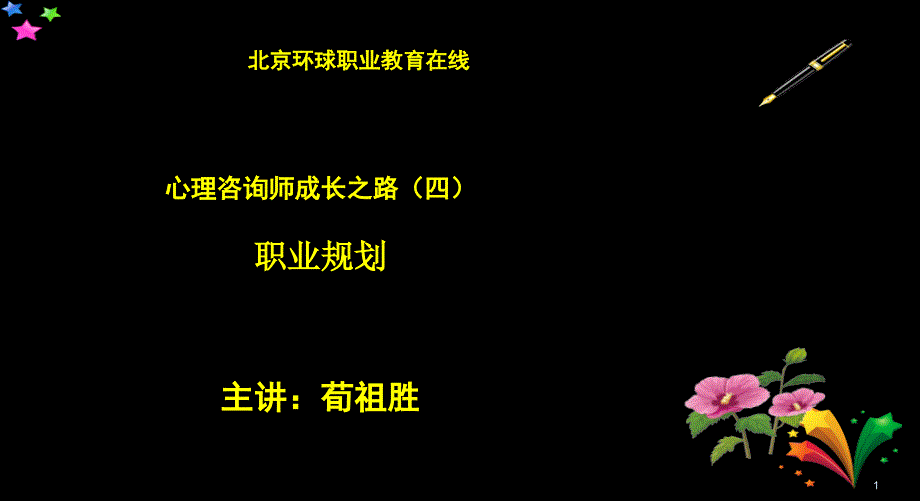 北京环球职业教育在线

心理咨询师成长之路（四）

职业规划

主讲：荀祖胜

1